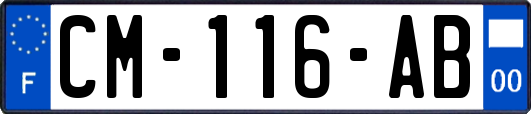 F
CM-116-AB
00